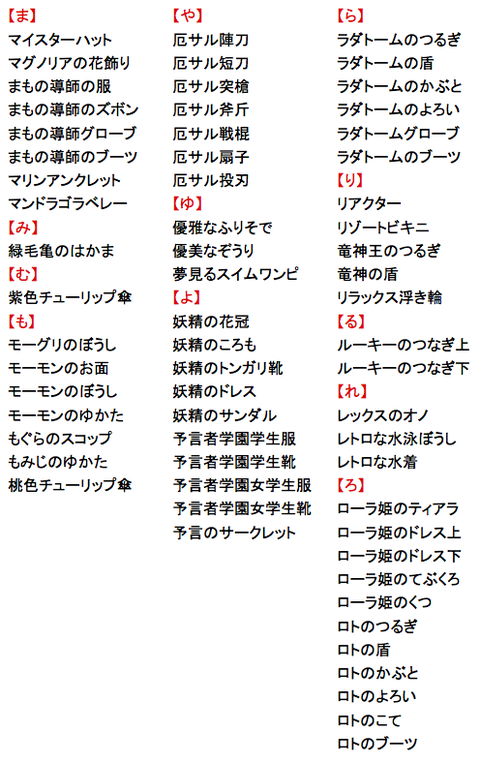 【ま】
マイスターハット
マグノリアの花飾り
まもの導師の服
まもの導師のズボン
まもの導師グローブ
まもの導師のブーツ
マリンアンクレット
マンドラゴラベレー
【み】
緑毛亀のはかま
【む】
紫色チューリップ傘
【も】
モーグリのぼうし
モーモンのお面
モーモンのぼうし
モーモンのゆかた
もぐらのスコップ
もみじのゆかた
桃色チューリップ傘

【や】
厄サル陣刀
厄サル短刀
厄サル突槍
厄サル斧斤
厄サル戦棍
厄サル扇子
厄サル投刃
【ゆ】
優雅なふりそで
優美なぞうり
夢見るスイムワンピ
【よ】
妖精の花冠
妖精のころも
妖精のトンガリ靴
妖精のドレス
妖精のサンダル
予言者学園学生服
予言者学園学生靴
予言者学園女学生服
予言者学園女学生靴
予言のサークレット

【ら】
ラダトームのつるぎ
ラダトームの盾
ラダトームのかぶと
ラダトームのよろい
ラダトームグローブ
ラダトームのブーツ
【り】
リアクター
リゾートビキニ
竜神王のつるぎ
竜神の盾
リラックス浮き輪
【る】
ルーキーのつなぎ上
ルーキーのつなぎ下
【れ】
レックスのオノ
レトロな水泳ぼうし
レトロな水着
【ろ】
ローラ姫のティアラ
ローラ姫のドレス上
ローラ姫のドレス下
ローラ姫のてぶくろ
ローラ姫のくつ
ロトのつるぎ
ロトの盾
ロトのかぶと
ロトのよろい
ロトのこて
ロトのブーツ